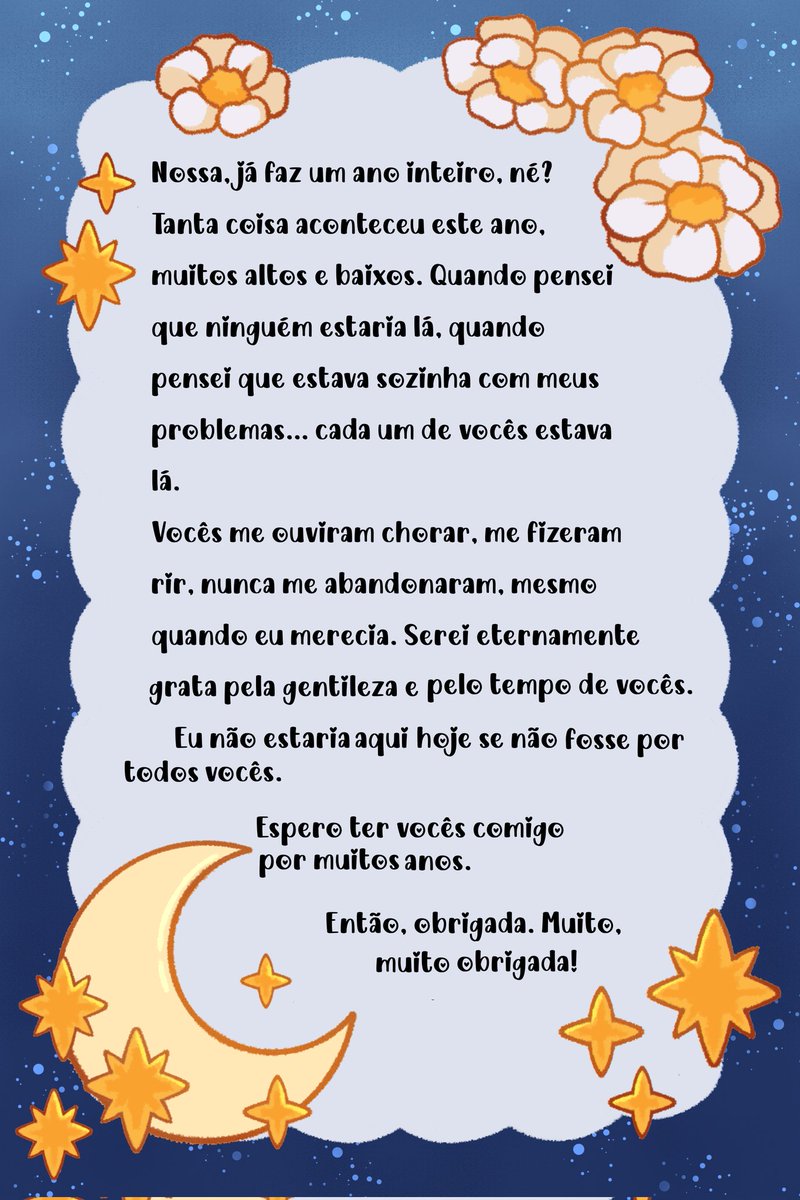 Nossa, já faz um ano inteiro, né? Tanta coisa aconteceu este ano, muitos altos e baixos. Quando pensei que ninguém estaria lá, quando pensei que estava sozinha com meus problemas... cada um de vocês estava lá.

Vocês me ouviram chorar, me fizeram rir, nunca me abandonaram, mesmo quando eu merecia. Serei eternamente grata pela gentileza e pelo tempo de vocês.

Eu não estaria aqui hoje se não fosse por todos vocês.

Espero ter vocês comigo por muitos anos.

Então, obrigada. Muito, muito obrigada!